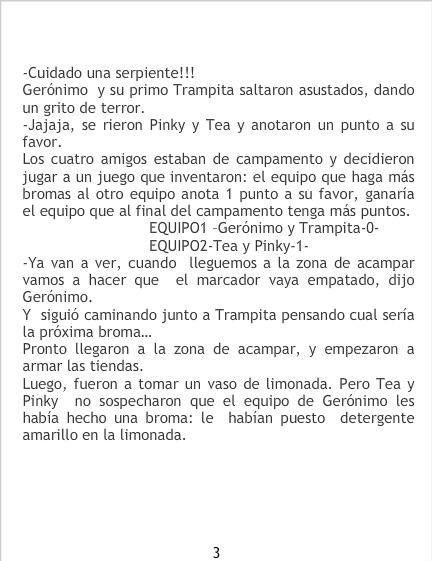 -Cuidado una serpiente!!!
Gerónimo y su primo Trampita saltaron asustados, dando un grito de terror.
-Jajaja, se rieron Pinky y Tea y anotaron un punto a su favor.
Los cuatro amigos estaban de campamento y decidieron jugar a un juego que inventaron: el equipo que haga más bromas al otro equipo anota 1 punto a su favor, ganaría el equipo que al final del campamento tenga más puntos.
EQUIPO1 –Gerónimo y Trampita-0-
EQUIPO2-Tea y Pinky-1-
-Ya van a ver, cuando lleguemos a la zona de acampar vamos a hacer que el marcador vaya empatado, dijo Gerónimo.
Y siguió caminando junto a Trampita pensando cual sería la próxima broma…
Pronto llegaron a la zona de acampar, y empezaron a armar las tiendas.
Luego, fueron a tomar un vaso de limonada. Pero Tea y Pinky no sospecharon que el equipo de Gerónimo les había hecho una broma: le habían puesto detergente amarillo en la limonada.

3